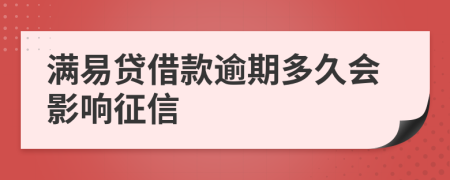 满易贷借款逾期多久会影响征信